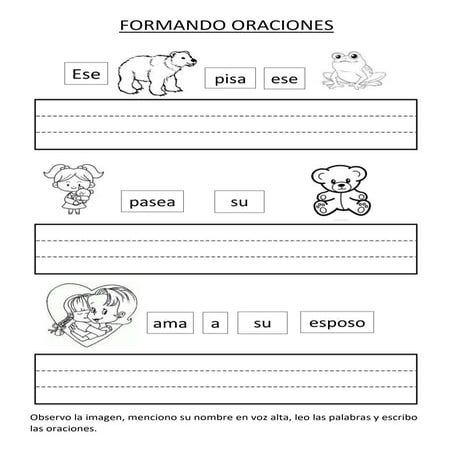 FORMANDO ORACIONES

Ese pisa ese

pasea su

ama a su esposo

Observo la imagen, menciono su nombre en voz alta, leo las palabras y escribo las oraciones.